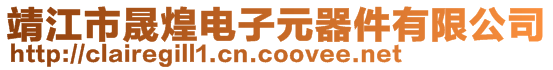 靖江市晟煌电子元器件有限公司
http://clairegill1.cn.coovee.net